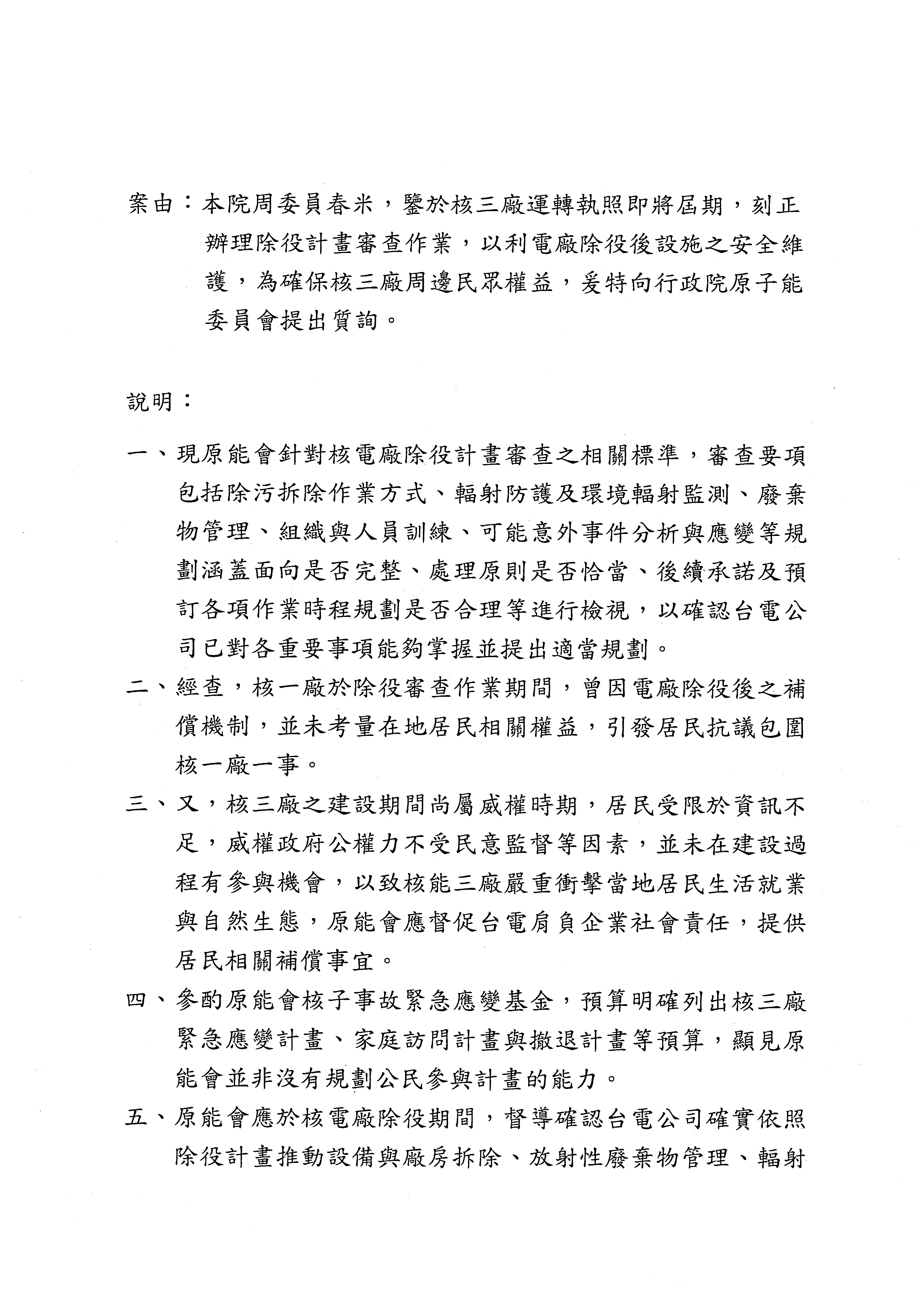 案由：本院周委員春米，鑒於核三廠運轉執照即將屆期，刻正辦理除役計畫審查作業，以利電廠除役後設施之安全維護，為確保核三廠周邊民眾權益，爰特向行政院原子能委員會提出質詢。

說明：

一、現原能會針對核電廠除役計畫審查之相關標準，審查要項包括除污拆除作業方式、輻射防護及環境輻射監測、廢棄物管理、組織與人員訓練、可能意外事件分析與應變等規劃涵蓋面向是否完整、處理原則是否恰當、後續承諾及預訂各項作業時程規劃是否合理等進行檢視，以確認台電公司已對各重要事項能夠掌握並提出適當規劃。

二、經查，核一廠於除役審查作業期間，曾因電廠除役後之補償機制，並未考量在地居民相關權益，引發居民抗議包圍核一廠一事。

三、又，核三廠之建設期間尚屬威權時期，居民受限於資訊不足，威權政府公權力不受民意監督等因素，並未在建設過程有參與機會，以致核能三廠嚴重衝擊當地居民生活就業與自然生態，原能會應督促台電肩負企業社會責任，提供居民相關補償事宜。

四、參酌原能會核子事故緊急應變基金，預算明確列出核三廠緊急應變計畫、家庭訪問計畫與撤退計畫等預算，顯見原能會並非沒有規劃公民參與計畫的能力。

五、原能會應於核電廠除役期間，督導確認台電公司確實依照除役計畫推動設備與廠房拆除、放射性廢棄物管理、輻射